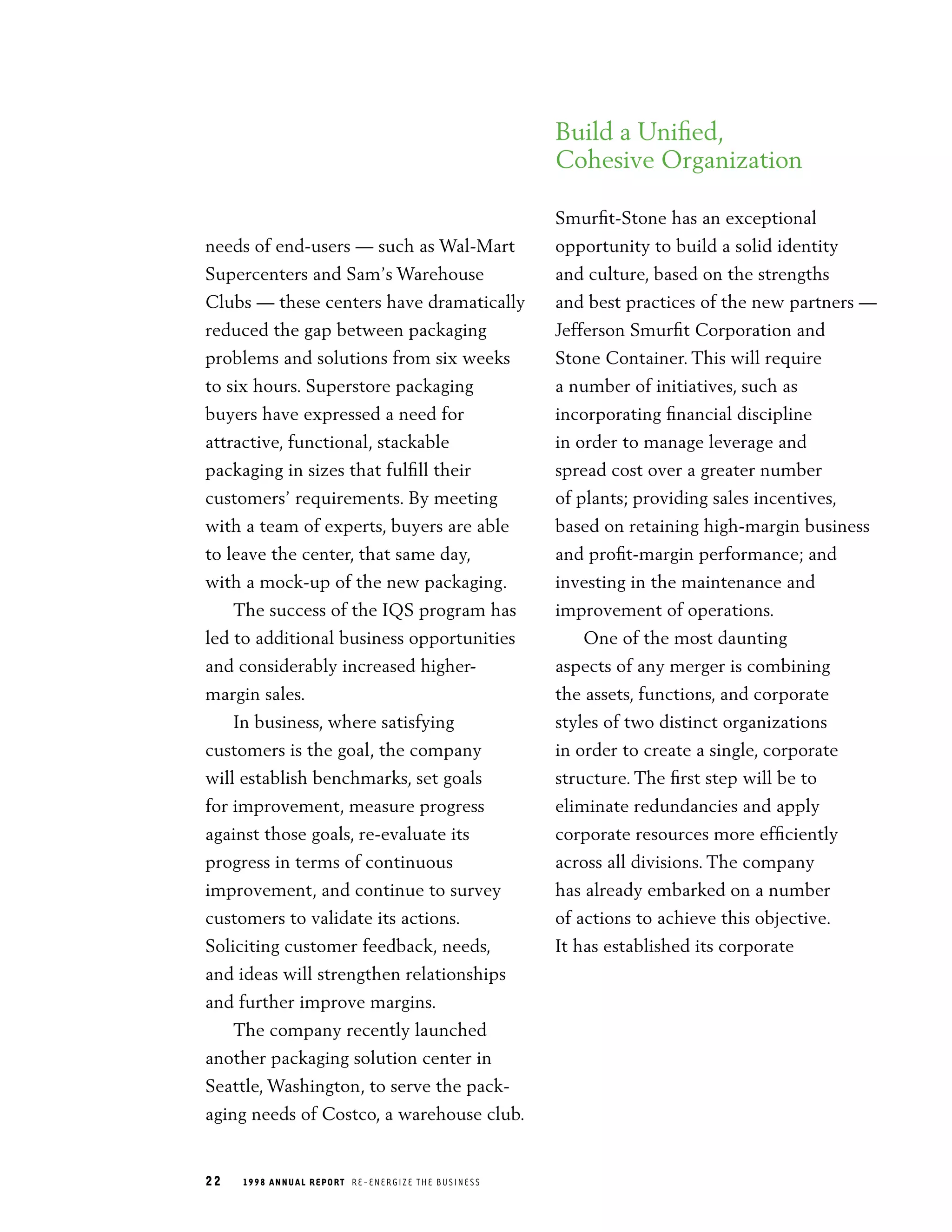 needs of end-users — such as Wal-Mart Supercenters and Sam's Warehouse Clubs — these centers have dramatically reduced the gap between packaging problems and solutions from six weeks to six hours. Superstore packaging buyers have expressed a need for attractive, functional, stackable packaging in sizes that fulfill their customers' requirements. By meeting with a team of experts, buyers are able to leave the center, that same day, with a mock-up of the new packaging.

The success of the IQS program has led to additional business opportunities and considerably increased higher-margin sales.

In business, where satisfying customers is the goal, the company will establish benchmarks, set goals for improvement, measure progress against those goals, re-evaluate its progress in terms of continuous improvement, and continue to survey customers to validate its actions. Soliciting customer feedback, needs, and ideas will strengthen relationships and further improve margins.

The company recently launched another packaging solution center in Seattle, Washington, to serve the packaging needs of Costco, a warehouse club.

Build a Unified, Cohesive Organization

Smurfit-Stone has an exceptional opportunity to build a solid identity and culture, based on the strengths and best practices of the new partners — Jefferson Smurfit Corporation and Stone Container. This will require a number of initiatives, such as incorporating financial discipline in order to manage leverage and spread cost over a greater number of plants; providing sales incentives, based on retaining high-margin business and profit-margin performance; and investing in the maintenance and improvement of operations.

One of the most daunting aspects of any merger is combining the assets, functions, and corporate styles of two distinct organizations in order to create a single, corporate structure. The first step will be to eliminate redundancies and apply corporate resources more efficiently across all divisions. The company has already embarked on a number of actions to achieve this objective. It has established its corporate

22 1998 ANNUAL REPORT RE-ENERGIZE THE BUSINESS